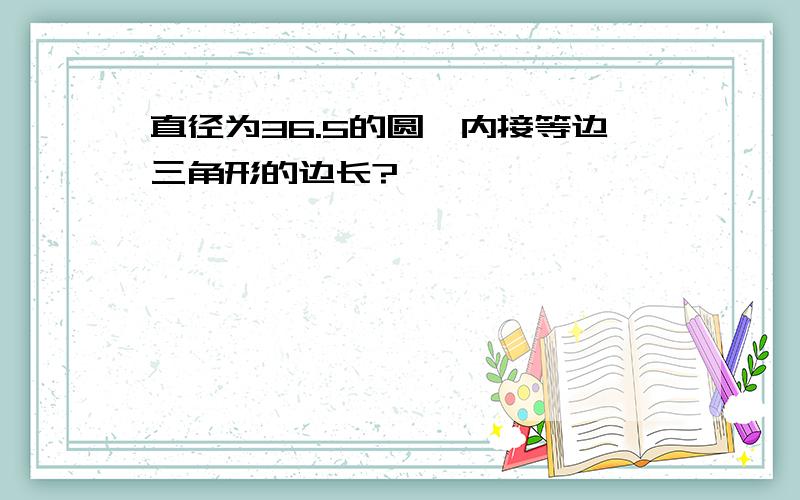 直径为36.5的圆,内接等边三角形的边长?